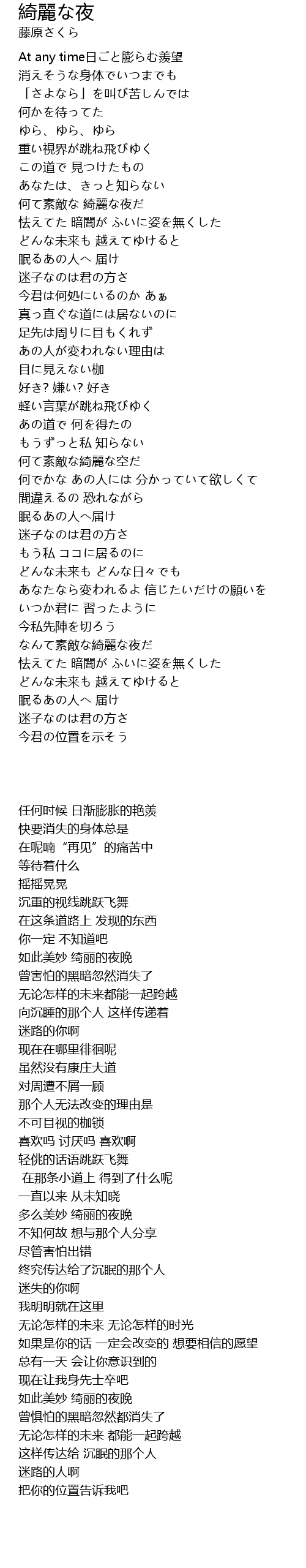 綺麗な夜
藤原さくら

At any time日ごと膨らむ羨望
消えそうな身体でいつまでも
「さよなら」を叫び苦しんでは
何かを待ってた
ゆら、ゆら、ゆら
重い視界が跳ね飛びゆく
この道で 見つけたもの
あなたは、きっと知らない
何て素敵な 綺麗な夜だ
怯えてた 暗闇が ふいに姿を無くした
どんな未来も 越えてゆけると
眠るあの人へ 届け
迷子なのは君の方さ
今君は何処にいるのか あぁ
真っ直ぐな道には居ないのに
足先は周りに目もくれず
あの人が変われない理由は
目に見えない枷
好き? 嫌い? 好き
軽い言葉が跳ね飛びゆく
あの道で 何を得たの
もうずっと私 知らない
何て素敵な綺麗な空だ
何でかな あの人には 分かっていて欲しくて
間違えるの 恐れながら
眠るあの人へ届け
迷子なのは君の方さ
もう私 ココに居るのに
どんな未来も どんな日々でも
あなたなら変われるよ 信じたいだけの願いを
いつか君に 習ったように
今私先陣を切ろう
なんて素敵な綺麗な夜だ
怯えてた 暗闇が ふいに姿を無くした
どんな未来も 越えてゆけると
眠るあの人へ 届け
迷子なのは君の方さ
今君の位置を示そう

任何时候 日渐膨胀的艳羡
快要消失的身体总是
在呢喃“再见”的痛苦中
等待着什么
摇摇晃晃
沉重的视线跳跃飞舞
在这条道路上 发现的东西
你一定 不知道吧
如此美妙 绮丽的夜晚
曾害怕的黑暗忽然消失了
无论怎样的未来都能一起跨越
向沉睡的那个人 这样传递着
迷路的你啊
现在在哪里徘徊呢
虽然没有康庄大道
对周遭不屑一顾
那个人无法改变的理由是
不可目视的枷锁
喜欢吗 讨厌吗 喜欢啊
轻佻的话语跳跃飞舞
在那条小道上 得到了什么呢
一直以来 从未知晓
多么美妙 绮丽的夜晚
不知何故 想与那个人分享
尽管害怕出错
终究传达给了沉眠的那个人
迷失的你啊
我明明就在这里
无论怎样的未来 无论怎样的时光
如果是你的话 一定会改变的 想要相信的愿望
总有一天 会让你意识到的
现在让我身先士卒吧
如此美妙 绮丽的夜晚
曾惧怕的黑暗忽然都消失了
无论怎样的未来 都能一起跨越
这样传达给 沉眠的那个人
迷路的人啊
把你的位置告诉我吧